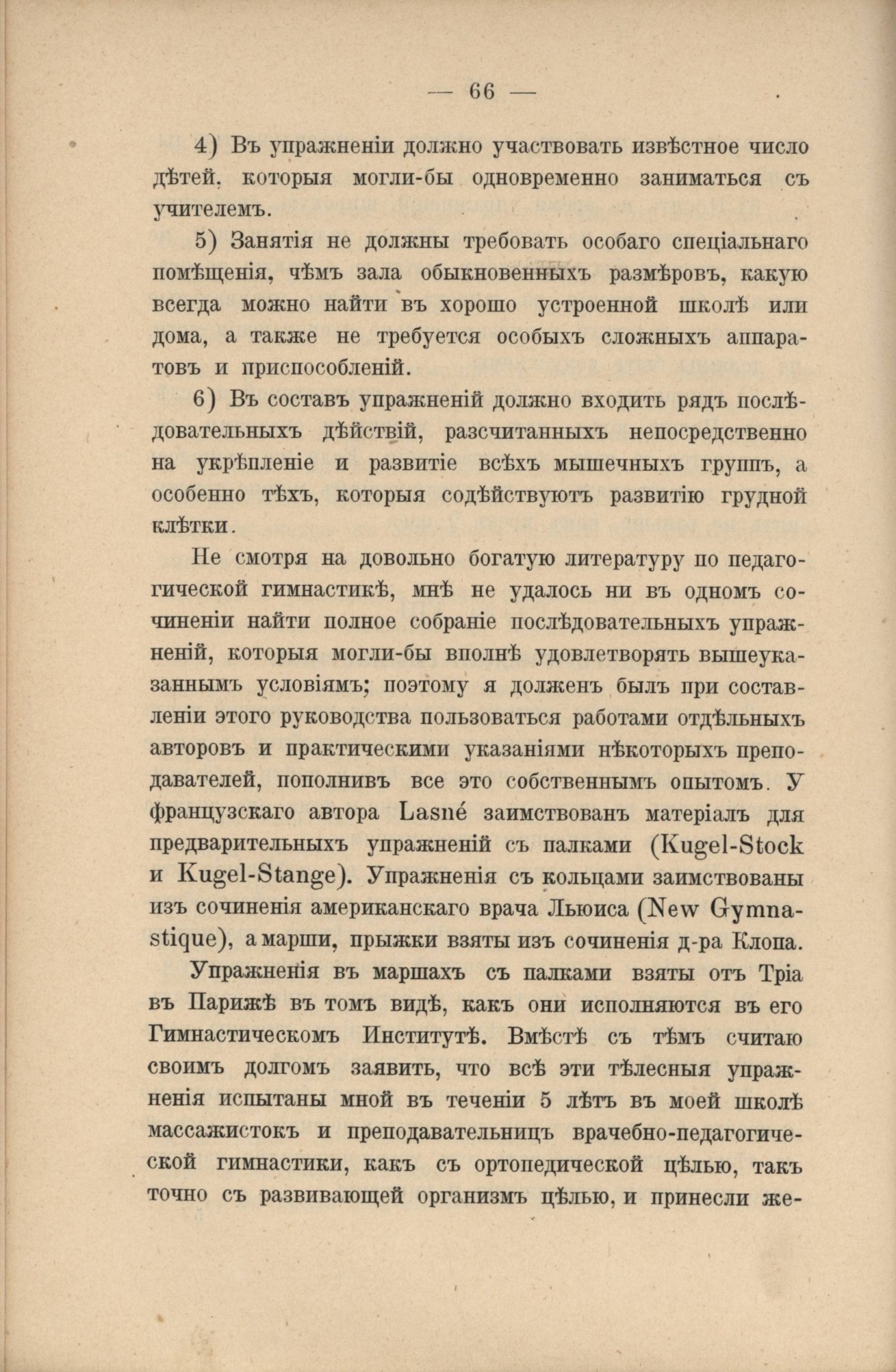 — 66 —

4) Въ упражненіи должно участвовать извѣстное число дѣтей, которыя могли-бы одновременно заниматься съ учителемъ.

5) Занятія не должны требовать особаго спеціальнаго помѣщенія, чѣмъ зала обыкновенныхъ размѣровъ, какую всегда можно найти въ хорошо устроенной школѣ или дома, а также не требуется особыхъ сложныхъ аппаратовъ и приспособленій.

6) Въ составъ упражненій должно входить рядъ послѣдовательныхъ дѣйствій, разсчитанныхъ непосредственно на укрѣпленіе и развитіе всѣхъ мышечныхъ группъ, а особенно тѣхъ, которыя содѣйствуютъ развитію грудной клѣтки.

Не смотря на довольно богатую литературу по педагогической гимнастикѣ, мнѣ не удалось ни въ одномъ сочиненіи найти полное собраніе послѣдовательныхъ упражненій, которыя могли-бы вполнѣ удовлетворять вышеуказаннымъ условіямъ; поэтому я долженъ былъ при составленіи этого руководства пользоваться работами отдѣльныхъ авторовъ и практическими указаніями нѣкоторыхъ преподавателей, пополнивъ все это собственнымъ опытомъ. У французскаго автора Lasné заимствованъ матеріалъ для предварительныхъ упражненій съ палками (Kugel-Stock и Kugel-Stange). Упражненія съ кольцами заимствованы изъ сочиненія американскаго врача Льюиса (New Gymnastique), а марши, прыжки взяты изъ сочиненія д-ра Клопа.

Упражненія въ маршахъ съ палками взяты отъ Тріа въ Парижѣ въ томъ видѣ, какъ они исполняются въ его Гимнастическомъ Институтѣ. Вмѣстѣ съ тѣмъ считаю своимъ долгомъ заявить, что всѣ эти тѣлесныя упражненія испытаны мной въ теченіи 5 лѣтъ въ моей школѣ массажистокъ и преподавательницъ врачебно-педагогической гимнастики, какъ съ ортопедической цѣлью, такъ точно съ развивающей организмъ цѣлью, и принесли же-